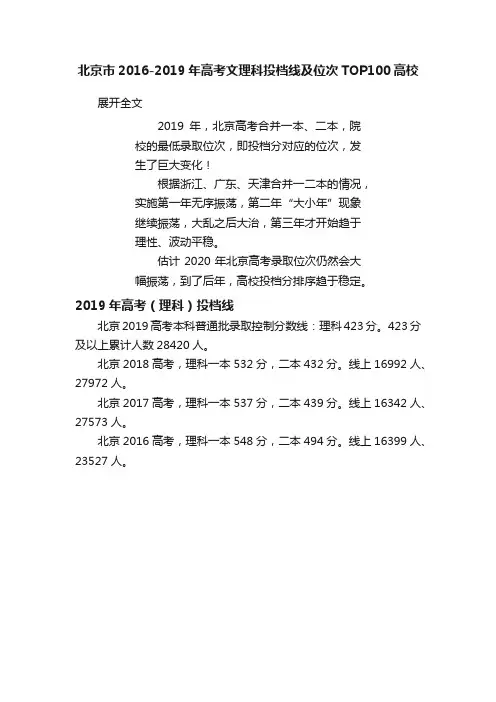 北京市 2016-2019 年高考文理科投档线及位次 TOP100 高校

展开全文

2019 年，北京高考合并一本、二本，院校的最低录取位次，即投档分对应的位次，发生了巨大变化！

根据浙江、广东、天津合并一二本的情况，实施第一年无序振荡，第二年“大小年”现象继续振荡，大乱之后大治，第三年才开始趋于理性、波动平稳。

估计 2020 年北京高考录取位次仍然会大幅振荡，到了后年，高校投档分排序趋于稳定。

2019 年高考（理科）投档线

北京 2019 高考本科普通批录取控制分数线：理科 423 分。423 分及以上累计人数 28420 人。

北京 2018 高考，理科一本 532 分，二本 432 分。线上 16992 人、27972 人。

北京 2017 高考，理科一本 537 分，二本 439 分。线上 16342 人、27573 人。

北京 2016 高考，理科一本 548 分，二本 494 分。线上 16399 人、23527 人。